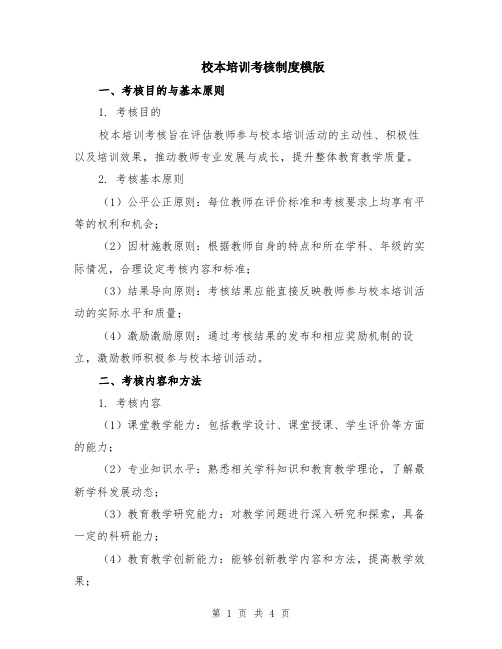 校本培训考核制度模版

一、考核目的与基本原则

1. 考核目的

校本培训考核旨在评估教师参与校本培训活动的主动性、积极性以及培训效果，推动教师专业发展与成长，提升整体教育教学质量。

2. 考核基本原则

（1）公平公正原则：每位教师在评价标准和考核要求上均享有平等的权利和机会；

（2）因材施教原则：根据教师自身的特点和所在学科、年级的实际情况，合理设定考核内容和标准；

（3）结果导向原则：考核结果应能直接反映教师参与校本培训活动的实际水平和质量；

（4）激励激励原则：通过考核结果的发布和相应奖励机制的设立，激励教师积极参与校本培训活动。

二、考核内容和方法

1. 考核内容

（1）课堂教学能力：包括教学设计、课堂授课、学生评价等方面的能力；

（2）专业知识水平：熟悉相关学科知识和教育教学理论，了解最新学科发展动态；

（3）教育教学研究能力：对教学问题进行深入研究和探索，具备一定的科研能力；

（4）教育教学创新能力：能够创新教学内容和方法，提高教学效果；

第 1 页 共 4 页